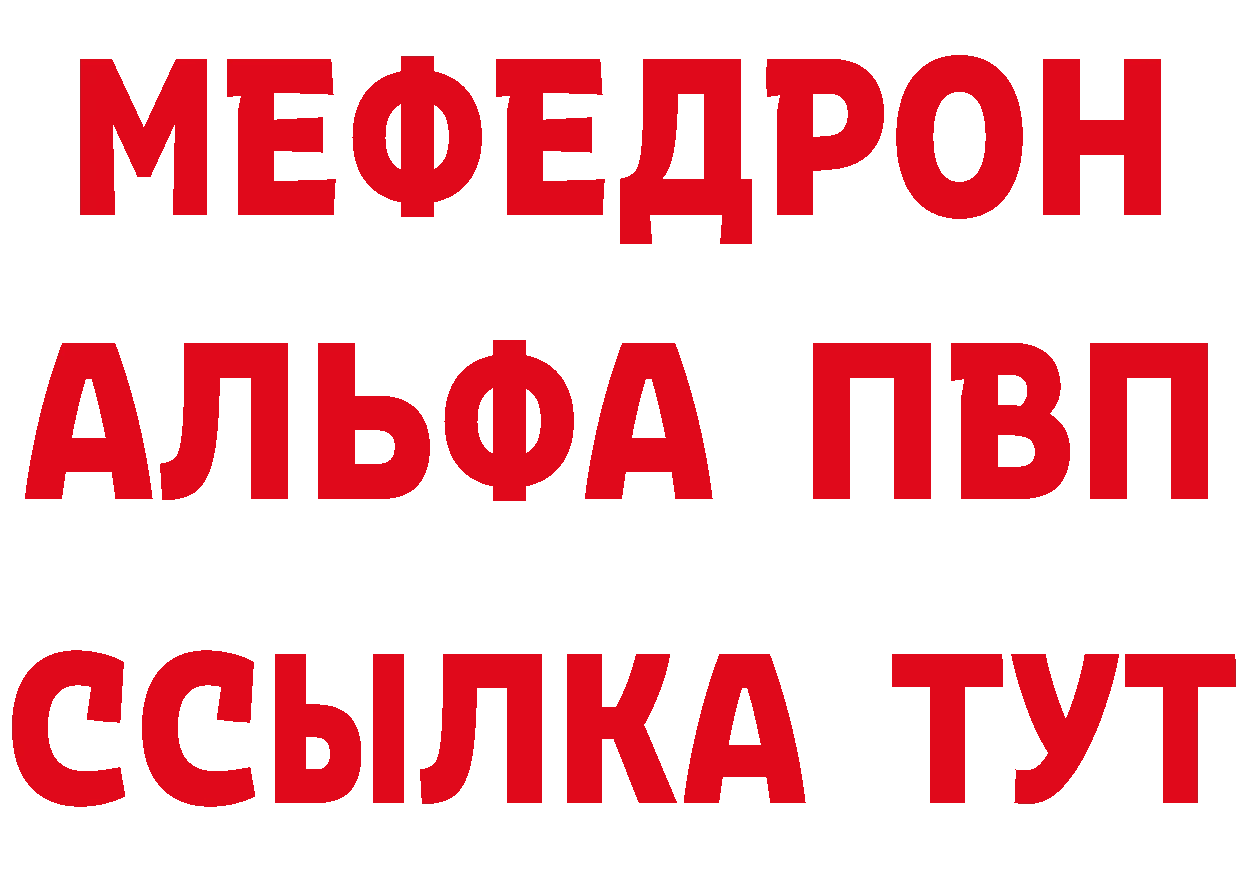 МЕФЕДРОН
АЛЬФА ПВП
ССЫЛКА ТУТ